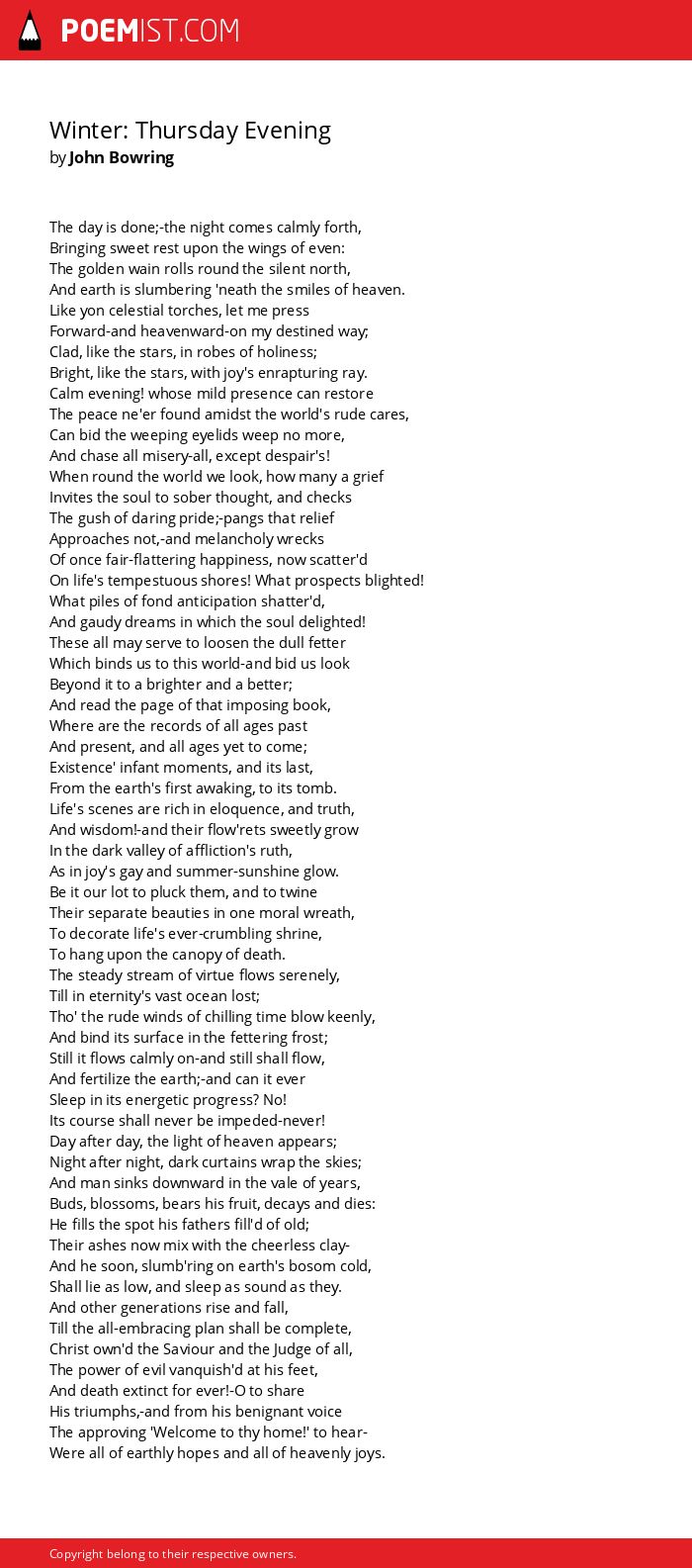 POEMIST.COM

Winter: Thursday Evening
by John Bowring

The day is done;-the night comes calmly forth,
Bringing sweet rest upon the wings of even:
The golden wain rolls round the silent north,
And earth is slumbering 'neath the smiles of heaven.
Like yon celestial torches, let me press
Forward-and heavenward-on my destined way;
Clad, like the stars, in robes of holiness;
Bright, like the stars, with joy's enrapturing ray.
Calm evening! whose mild presence can restore
The peace ne'er found amidst the world's rude cares,
Can bid the weeping eyelids weep no more,
And chase all misery-all, except despair's!
When round the world we look, how many a grief
Invites the soul to sober thought, and checks
The gush of daring pride;-pangs that relief
Approaches not,-and melancholy wrecks
Of once fair-flattering happiness, now scatter'd
On life's tempestuous shores! What prospects blighted!
What piles of fond anticipation shatter'd,
And gaudy dreams in which the soul delighted!
These all may serve to loosen the dull fetter
Which binds us to this world-and bid us look
Beyond it to a brighter and a better;
And read the page of that imposing book,
Where are the records of all ages past
And present, and all ages yet to come;
Existence' infant moments, and its last,
From the earth's first awaking, to its tomb.
Life's scenes are rich in eloquence, and truth,
And wisdom!-and their flow'rets sweetly grow
In the dark valley of affliction's ruth,
As in joy's gay and summer-sunshine glow.
Be it our lot to pluck them, and to twine
Their separate beauties in one moral wreath,
To decorate life's ever-crumbling shrine,
To hang upon the canopy of death.
The steady stream of virtue flows serenely,
Till in eternity's vast ocean lost;
Tho' the rude winds of chilling time blow keenly,
And bind its surface in the fettering frost;
Still it flows calmly on-and still shall flow,
And fertilize the earth;-and can it ever
Sleep in its energetic progress? No!
Its course shall never be impeded-never!
Day after day, the light of heaven appears;
Night after night, dark curtains wrap the skies;
And man sinks downward in the vale of years,
Buds, blossoms, bears his fruit, decays and dies:
He fills the spot his fathers fill'd of old;
Their ashes now mix with the cheerless clay-
And he soon, slumb'ring on earth's bosom cold,
Shall lie as low, and sleep as sound as they.
And other generations rise and fall,
Till the all-embracing plan shall be complete,
Christ own'd the Saviour and the Judge of all,
The power of evil vanquish'd at his feet,
And death extinct for ever!-O to share
His triumphs,-and from his benignant voice
The approving 'Welcome to thy home!' to hear-
Were all of earthly hopes and all of heavenly joys.

Copyright belong to their respective owners.